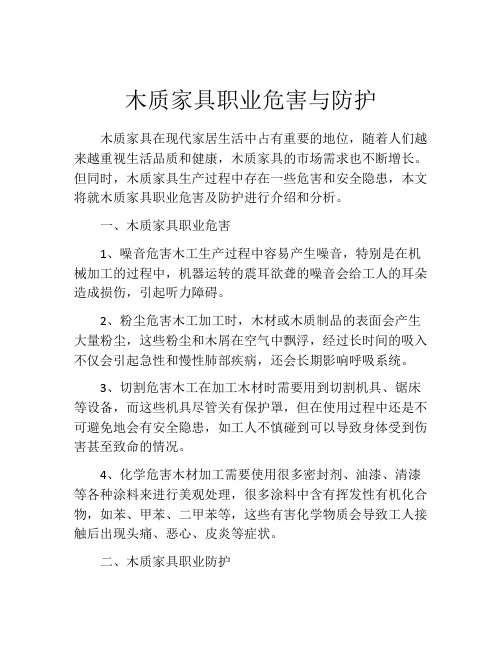 木质家具职业危害与防护

木质家具在现代家居生活中占有重要的地位，随着人们越来越重视生活品质和健康，木质家具的市场需求也不断增长。但同时，木质家具生产过程中存在一些危害和安全隐患，本文将就木质家具职业危害及防护进行介绍和分析。

一、木质家具职业危害

1、噪音危害木工生产过程中容易产生噪音，特别是在机械加工的过程中，机器运转的震耳欲聋的噪音会给工人的耳朵造成损伤，引起听力障碍。

2、粉尘危害木工加工时，木材或木质制品的表面会产生大量粉尘，这些粉尘和木屑在空气中飘浮，经过长时间的吸入不仅会引起急性和慢性肺部疾病，还会长期影响呼吸系统。

3、切割危害木工在加工木材时需要用到切割机具、锯床等设备，而这些机具尽管关有保护罩，但在使用过程中还是不可避免地会有安全隐患，如工人不慎碰到可以导致身体受到伤害甚至致命的情况。

4、化学危害木材加工需要使用很多密封剂、油漆、清漆等各种涂料来进行美观处理，很多涂料中含有挥发性有机化合物，如苯、甲苯、二甲苯等，这些有害化学物质会导致工人接触后出现头痛、恶心、皮炎等症状。

二、木质家具职业防护